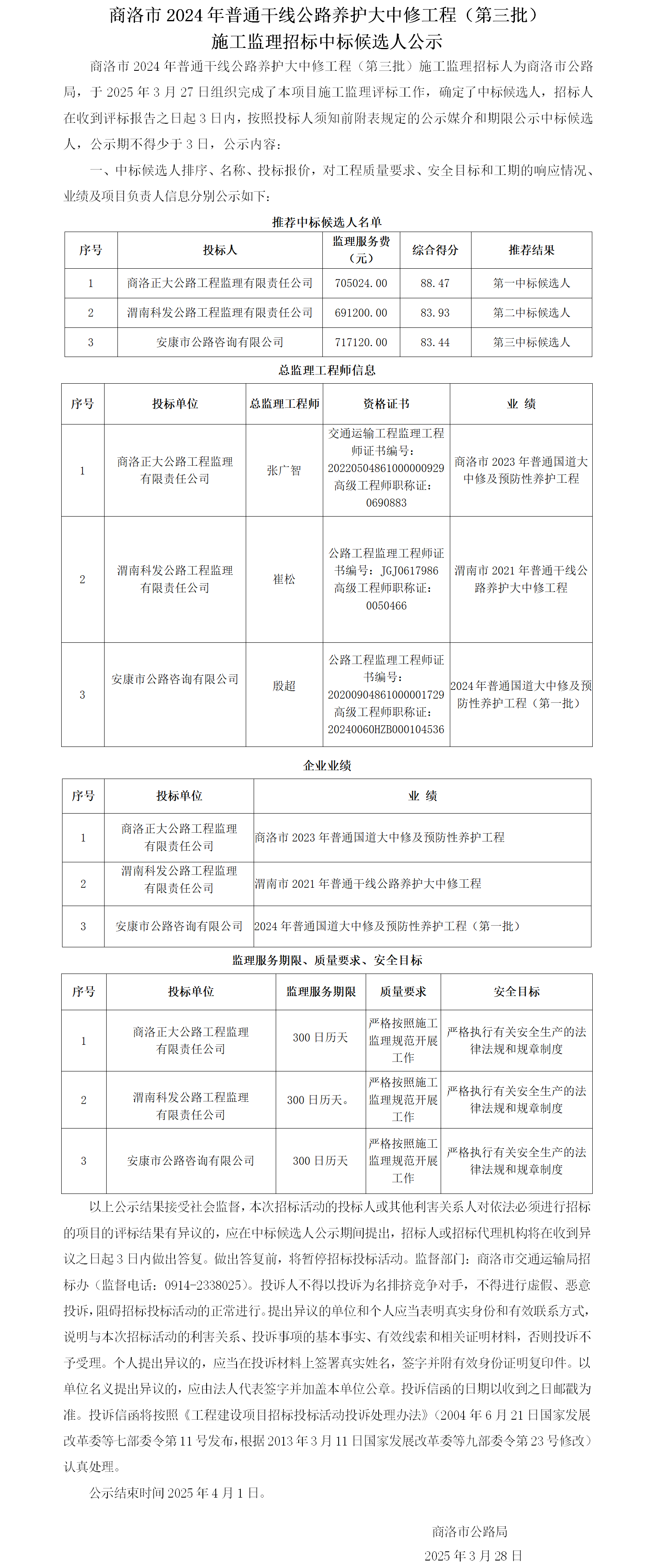 商洛市 2024 年普通干线公路养护大中修工程（第三批）
施工监理招标中标候选人公示

商洛市 2024 年普通干线公路养护大中修工程（第三批）施工监理招标人为商洛市公路局，于 2025 年 3 月 27 日组织完成了本项目施工监理评标工作，确定了中标候选人，招标人在收到评标报告之日起 3 日内，按照投标人须知前附表规定的公示媒介和期限公示中标候选人，公示期不得少于 3 日，公示内容：

一、中标候选人排序、名称、投标报价，对工程质量要求、安全目标和工期的响应情况、业绩及项目负责人信息分别公示如下：

推荐中标候选人名单

| 序号 | 投标人 | 监理服务费（元） | 综合得分 | 推荐结果 |
|---|---|---|---|---|
| 1 | 商洛正大公路工程监理有限责任公司 | 705024.00 | 88.47 | 第一中标候选人 |
| 2 | 渭南科发公路工程监理有限责任公司 | 691200.00 | 83.93 | 第二中标候选人 |
| 3 | 安康市公路咨询有限公司 | 717120.00 | 83.44 | 第三中标候选人 |

总监理工程师信息

| 序号 | 投标单位 | 总监理工程师 | 资格证书 | 业 绩 |
|---|---|---|---|---|
| 1 | 商洛正大公路工程监理有限责任公司 | 张广智 | 交通运输工程监理工程师证书编号：20220504861000000929 高级工程师职称证：0690883 | 商洛市 2023 年普通国道大中修及预防性养护工程 |
| 2 | 渭南科发公路工程监理有限责任公司 | 崔松 | 公路工程监理工程师证书编号：JGJ0617986 高级工程师职称证：0050466 | 渭南市 2021 年普通干线公路养护大中修工程 |
| 3 | 安康市公路咨询有限公司 | 殷超 | 公路工程监理工程师证书编号：20200904861000001729 高级工程师职称证：20240060HZB000104536 | 2024 年普通国道大中修及预防性养护工程（第一批） |

企业业绩

| 序号 | 投标单位 | 业 绩 |
|---|---|---|
| 1 | 商洛正大公路工程监理有限责任公司 | 商洛市 2023 年普通国道大中修及预防性养护工程 |
| 2 | 渭南科发公路工程监理有限责任公司 | 渭南市 2021 年普通干线公路养护大中修工程 |
| 3 | 安康市公路咨询有限公司 | 2024 年普通国道大中修及预防性养护工程（第一批） |

监理服务期限、质量要求、安全目标

| 序号 | 投标单位 | 监理服务期限 | 质量要求 | 安全目标 |
|---|---|---|---|---|
| 1 | 商洛正大公路工程监理有限责任公司 | 300 日历天 | 严格按照施工监理规范开展工作 | 严格执行有关安全生产的法律法规和规章制度 |
| 2 | 渭南科发公路工程监理有限责任公司 | 300 日历天。 | 严格按照施工监理规范开展工作 | 严格执行有关安全生产的法律法规和规章制度 |
| 3 | 安康市公路咨询有限公司 | 300 日历天 | 严格按照施工监理规范开展工作 | 严格执行有关安全生产的法律法规和规章制度 |

以上公示结果接受社会监督，本次招标活动的投标人或其他利害关系人对依法必须进行招标的项目的评标结果有异议的，应在中标候选人公示期间提出，招标人或招标代理机构将在收到异议之日起 3 日内做出答复。做出答复前，将暂停招标投标活动。监督部门：商洛市交通运输局招标办（监督电话：0914-2338025）。投诉人不得以投诉为名排挤竞争对手，不得进行虚假、恶意投诉，阻碍招标投标活动的正常进行。提出异议的单位和个人应当表明真实身份和有效联系方式，说明与本次招标活动的利害关系、投诉事项的基本事实、有效线索和相关证明材料，否则投诉不予受理。个人提出异议的，应当在投诉材料上签署真实姓名，签字并附有效身份证明复印件。以单位名义提出异议的，应由法人代表签字并加盖本单位公章。投诉信函的日期以收到之日邮戳为准。投诉信函将按照《工程建设项目招标投标活动投诉处理办法》（2004 年 6 月 21 日国家发展改革委等七部委令第 11 号发布，根据 2013 年 3 月 11 日国家发展改革委等九部委令第 23 号修改）认真处理。

公示结束时间 2025 年 4 月 1 日。

商洛市公路局
2025 年 3 月 28 日